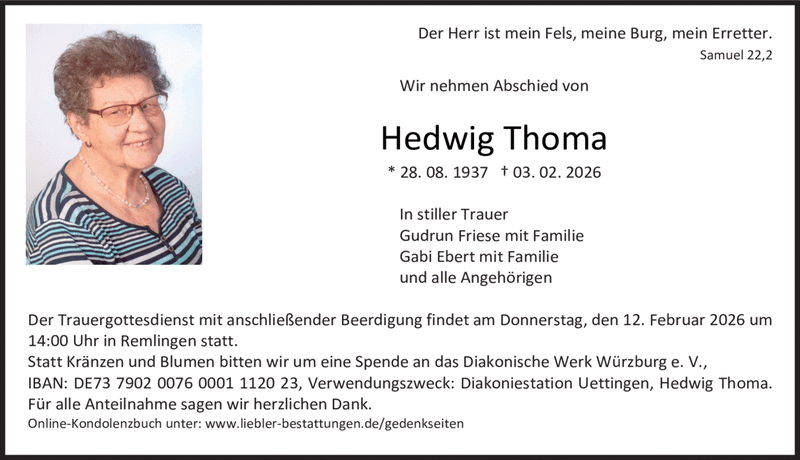 Der Herr ist mein Fels, meine Burg, mein Erretter.
Samuel 22,2

Wir nehmen Abschied von

Hedwig Thoma

* 28. 08. 1937 † 03. 02. 2026

In stiller Trauer
Gudrun Friese mit Familie
Gabi Ebert mit Familie
und alle Angehörigen

Der Trauergottesdienst mit anschließender Beerdigung findet am Donnerstag, den 12. Februar 2026 um 14:00 Uhr in Remlingen statt.
Statt Kränzen und Blumen bitten wir um eine Spende an das Diakonische Werk Würzburg e. V., IBAN: DE73 7902 0076 0001 1120 23, Verwendungszweck: Diakoniestation Uettingen, Hedwig Thoma.
Für alle Anteilnahme sagen wir herzlichen Dank.
Online-Kondolenzbuch unter: www.liebler-bestattungen.de/gedenkseiten